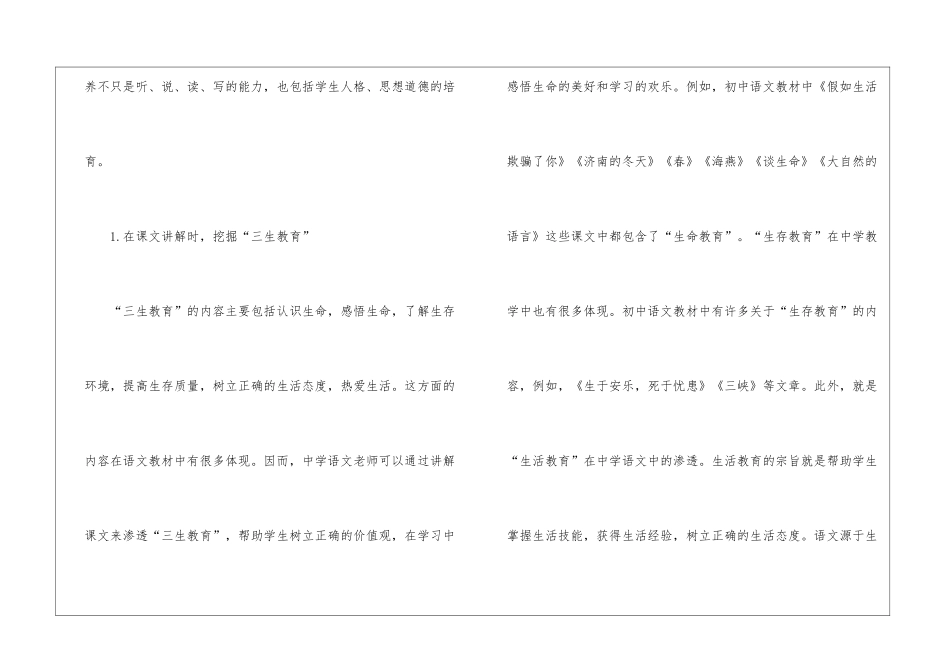 养不只是听、说、读、写的能力，也包括学生人格、思想道德的培育。

1.在课文讲解时，挖掘“三生教育”

“三生教育”的内容主要包括认识生命，感悟生命，了解生存环境，提高生存质量，树立正确的生活态度，热爱生活。这方面的内容在语文教材中有很多体现。因而，中学语文老师可以通过讲解课文来渗透“三生教育”，帮助学生树立正确的价值观，在学习中

感悟生命的美好和学习的欢乐。例如，初中语文教材中《假如生活欺骗了你》《济南的冬天》《春》《海燕》《谈生命》《大自然的语言》这些课文中都包含了“生命教育”。“生存教育”在中学教学中也有很多体现。初中语文教材中有许多关于“生存教育”的内容，例如，《生于安乐，死于忧患》《三峡》等文章。此外，就是“生活教育”在中学语文中的渗透。生活教育的宗旨就是帮助学生掌握生活技能，获得生活经验，树立正确的生活态度。语文源于生